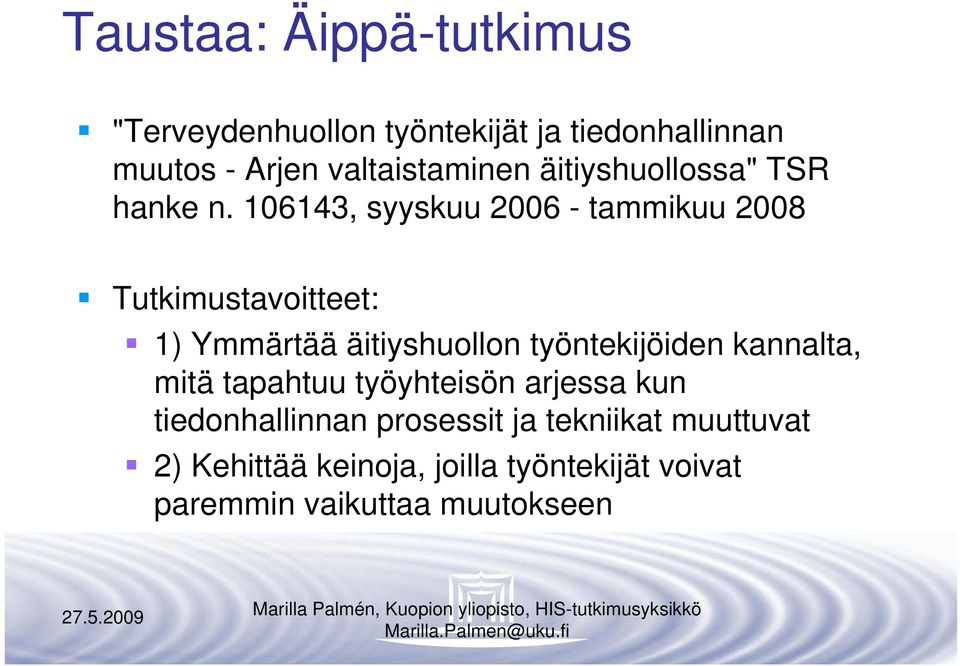 Taustaa: Äippä-tutkimus

"Terveydenhuollon työntekijät ja tiedonhallinnan muutos - Arjen valtaistaminen äitiyshuollossa" TSR hanke n. 106143, syyskuu 2006 - tammikuu 2008

Tutkimustavoitteet:

1) Ymmärtää äitiyshuollon työntekijöiden kannalta, mitä tapahtuu työyhteisön arjessa kun tiedonhallinnan prosessit ja tekniikat muuttuvat

2) Kehittää keinoja, joilla työntekijät voivat paremmin vaikuttaa muutokseen

27.5.2009

Marilla Palmén, Kuopion yliopisto, HIS-tutkimusyksikkö
Marilla.Palmen@uku.fi